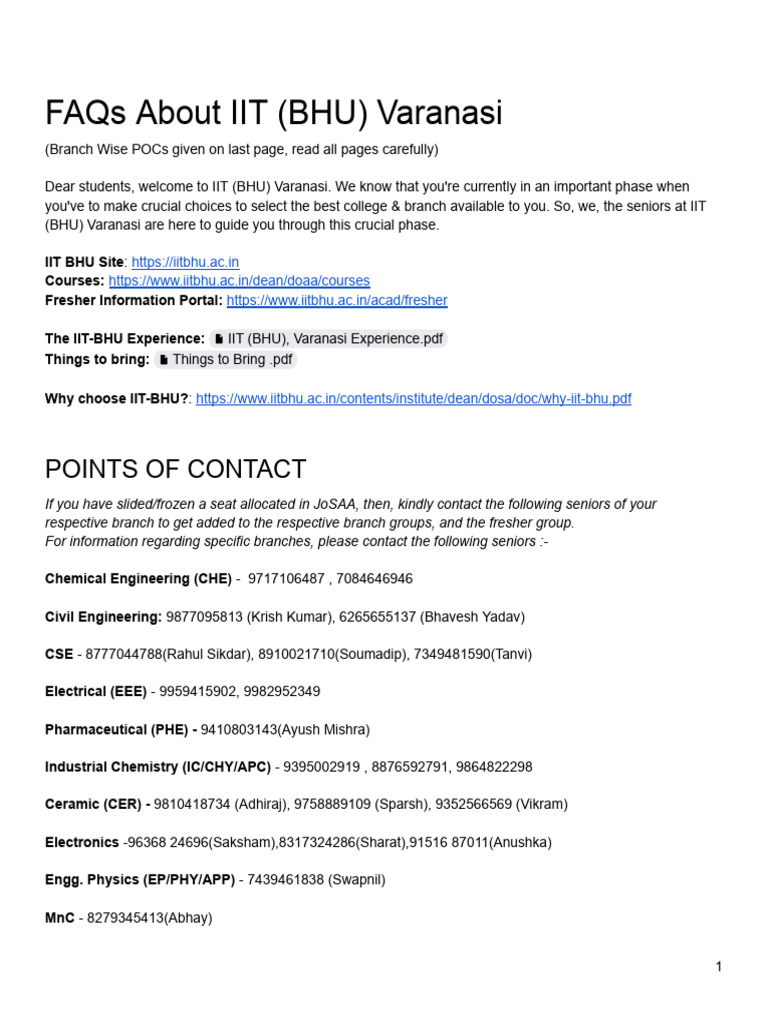 FAQs About IIT (BHU) Varanasi

(Branch Wise POCs given on last page, read all pages carefully)

Dear students, welcome to IIT (BHU) Varanasi. We know that you're currently in an important phase when you've to make crucial choices to select the best college & branch available to you. So, we, the seniors at IIT (BHU) Varanasi are here to guide you through this crucial phase.

IIT BHU Site: https://iitbhu.ac.in
Courses: https://www.iitbhu.ac.in/dean/doaa/courses
Fresher Information Portal: https://www.iitbhu.ac.in/acad/fresher

The IIT-BHU Experience: IIT (BHU), Varanasi Experience.pdf
Things to bring: Things to Bring .pdf

Why choose IIT-BHU?: https://www.iitbhu.ac.in/contents/institute/dean/dosa/doc/why-iit-bhu.pdf

POINTS OF CONTACT

If you have slided/frozen a seat allocated in JoSAA, then, kindly contact the following seniors of your respective branch to get added to the respective branch groups, and the fresher group.
For information regarding specific branches, please contact the following seniors :-

Chemical Engineering (CHE) - 9717106487 , 7084646946

Civil Engineering: 9877095813 (Krish Kumar), 6265655137 (Bhavesh Yadav)

CSE - 8777044788(Rahul Sikdar), 8910021710(Soumadip), 7349481590(Tanvi)

Electrical (EEE) - 9959415902, 9982952349

Pharmaceutical (PHE) - 9410803143(Ayush Mishra)

Industrial Chemistry (IC/CHY/APC) - 9395002919 , 8876592791, 9864822298

Ceramic (CER) - 9810418734 (Adhiraj), 9758889109 (Sparsh), 9352566569 (Vikram)

Electronics -96368 24696(Saksham),8317324286(Sharat),91516 87011(Anushka)

Engg. Physics (EP/PHY/APP) - 7439461838 (Swapnil)

MnC - 8279345413(Abhay)

1